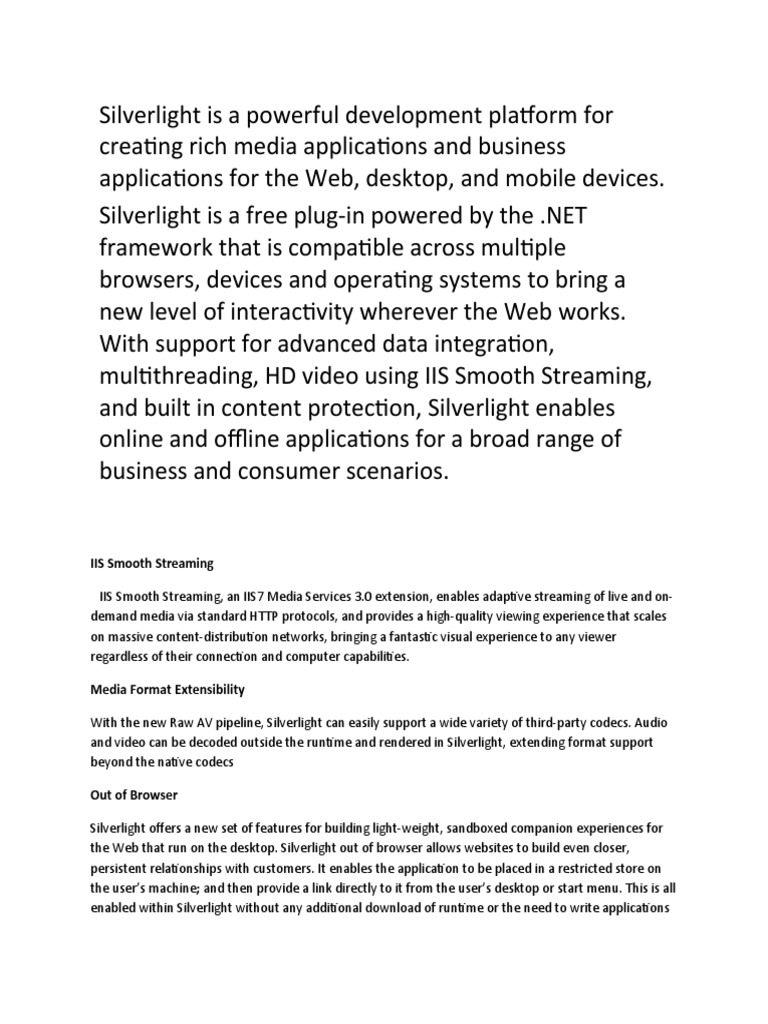 Silverlight is a powerful development platform for creating rich media applications and business applications for the Web, desktop, and mobile devices.

Silverlight is a free plug-in powered by the .NET framework that is compatible across multiple browsers, devices and operating systems to bring a new level of interactivity wherever the Web works. With support for advanced data integration, multithreading, HD video using IIS Smooth Streaming, and built in content protection, Silverlight enables online and offline applications for a broad range of business and consumer scenarios.

IIS Smooth Streaming

IIS Smooth Streaming, an IIS7 Media Services 3.0 extension, enables adaptive streaming of live and on-demand media via standard HTTP protocols, and provides a high-quality viewing experience that scales on massive content-distribution networks, bringing a fantastic visual experience to any viewer regardless of their connection and computer capabilities.

Media Format Extensibility

With the new Raw AV pipeline, Silverlight can easily support a wide variety of third-party codecs. Audio and video can be decoded outside the runtime and rendered in Silverlight, extending format support beyond the native codecs

Out of Browser

Silverlight offers a new set of features for building light-weight, sandboxed companion experiences for the Web that run on the desktop. Silverlight out of browser allows websites to build even closer, persistent relationships with customers. It enables the application to be placed in a restricted store on the user's machine; and then provide a link directly to it from the user's desktop or start menu. This is all enabled within Silverlight without any additional download of runtime or the need to write applications